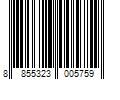 8 855323 005759